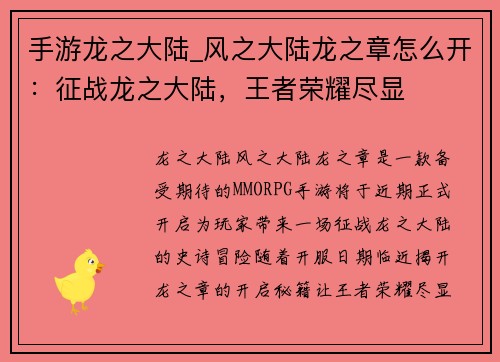 手游龙之大陆_风之大陆龙之章怎么开：征战龙之大陆，王者荣耀尽显

龙之大陆风之大陆龙之章是一款备受期待的MMORPG手游将于近期正式开启为玩家带来一场征战龙之大陆的史诗冒险随着开服日期临近揭开龙之章的开启秘籍让王者荣耀尽显